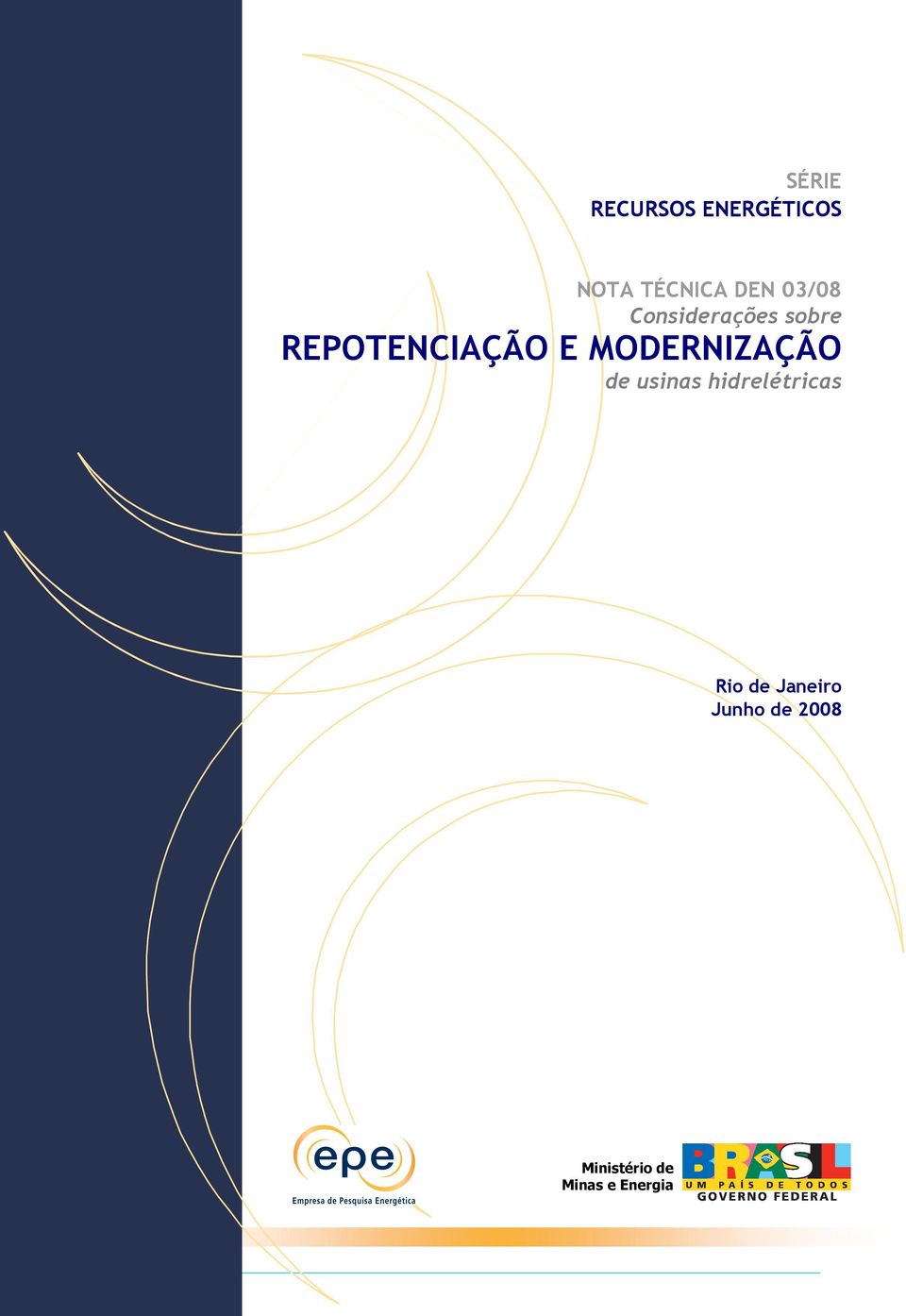 SÉRIE
RECURSOS ENERGÉTICOS

NOTA TÉCNICA DEN 03/08
Considerações sobre
REPOTENCIAÇÃO E MODERNIZAÇÃO
de usinas hidrelétricas

Rio de Janeiro
Junho de 2008

epe
Empresa de Pesquisa Energética

Ministério de
Minas e Energia

BRASIL
UM PAÍS DE TODOS
GOVERNO FEDERAL